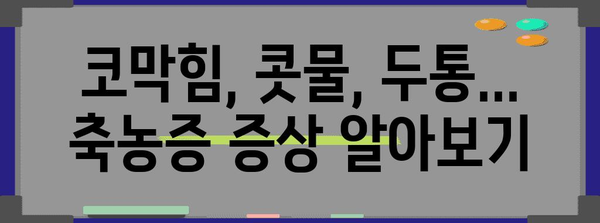 코막힘, 콧물, 두통...
축농증 증상 알아보기